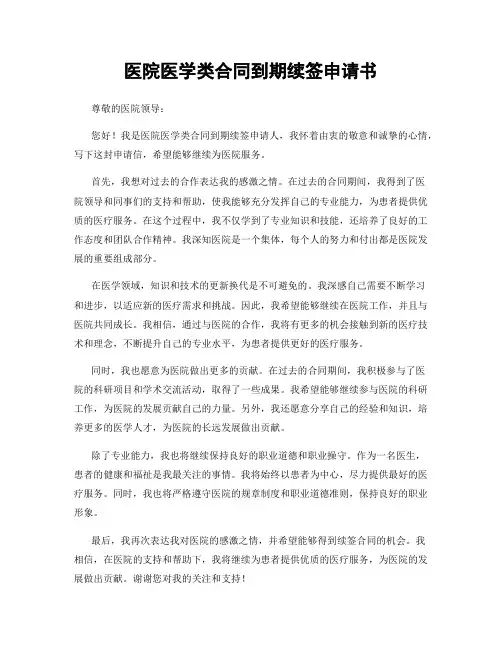 医院医学类合同到期续签申请书

尊敬的医院领导：

您好！我是医院医学类合同到期续签申请人，我怀着由衷的敬意和诚挚的心情，写下这封申请信，希望能够继续为医院服务。

首先，我想对过去的合作表达我的感激之情。在过去的合同期间，我得到了医院领导和同事们的支持和帮助，使我能够充分发挥自己的专业能力，为患者提供优质的医疗服务。在这个过程中，我不仅学到了专业知识和技能，还培养了良好的工作态度和团队合作精神。我深知医院是一个集体，每个人的努力和付出都是医院发展的重要组成部分。

在医学领域，知识和技术的更新换代是不可避免的。我深感自己需要不断学习和进步，以适应新的医疗需求和挑战。因此，我希望能够继续在医院工作，并且与医院共同成长。我相信，通过与医院的合作，我将有更多的机会接触到新的医疗技术和理念，不断提升自己的专业水平，为患者提供更好的医疗服务。

同时，我也愿意为医院做出更多的贡献。在过去的合同期间，我积极参与了医院的科研项目和学术交流活动，取得了一些成果。我希望能够继续参与医院的科研工作，为医院的发展贡献自己的力量。另外，我还愿意分享自己的经验和知识，培养更多的医学人才，为医院的长远发展做出贡献。

除了专业能力，我也将继续保持良好的职业道德和职业操守。作为一名医生，患者的健康和福祉是我最关注的事情。我将始终以患者为中心，尽力提供最好的医疗服务。同时，我也将严格遵守医院的规章制度和职业道德准则，保持良好的职业形象。

最后，我再次表达我对医院的感激之情，并希望能够得到续签合同的机会。我相信，在医院的支持和帮助下，我将继续为患者提供优质的医疗服务，为医院的发展做出贡献。谢谢您对我的关注和支持！